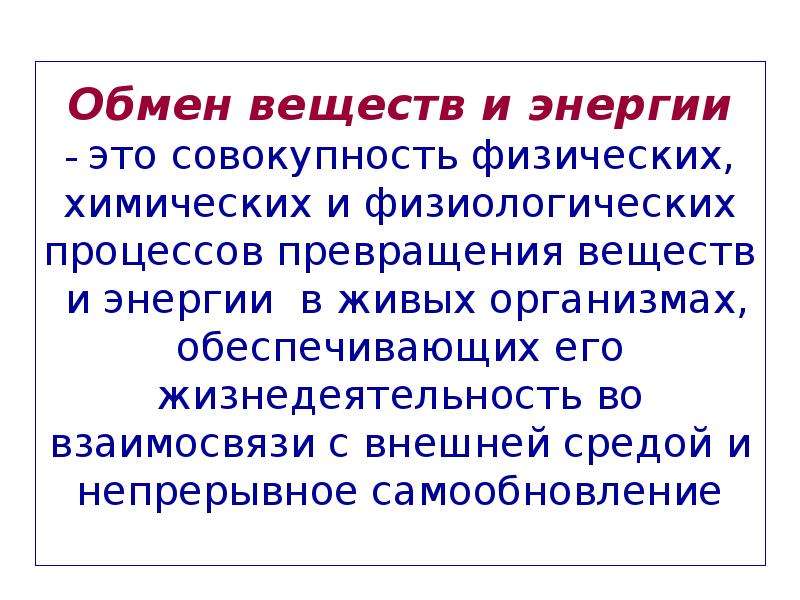 Обмен веществ и энергии - это совокупность физических, химических и физиологических процессов превращения веществ и энергии в живых организмах, обеспечивающих его жизнедеятельность во взаимосвязи с внешней средой и непрерывное самообновление